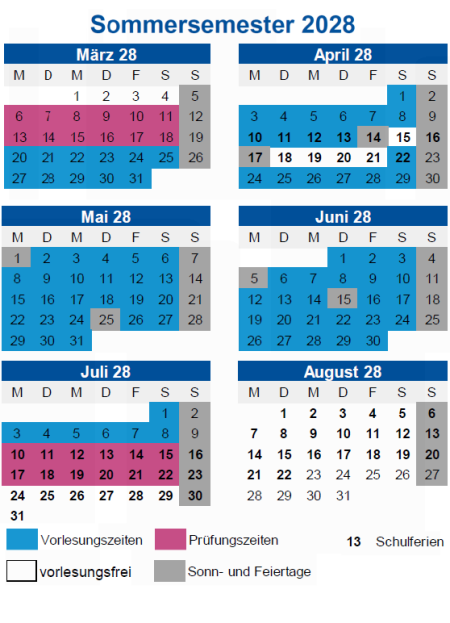 Sommersemester 2028

März 28

| M | D | M | D | F | S | S |
|---|---|---|---|---|---|---|
| | | 1 | 2 | 3 | 4 | 5 |
| 6 | 7 | 8 | 9 | 10 | 11 | 12 |
| 13 | 14 | 15 | 16 | 17 | 18 | 19 |
| 20 | 21 | 22 | 23 | 24 | 25 | 26 |
| 27 | 28 | 29 | 30 | 31 | | |

April 28

| M | D | M | D | F | S | S |
|---|---|---|---|---|---|---|
| | | | | | 1 | 2 |
| 3 | 4 | 5 | 6 | 7 | 8 | 9 |
| 10 | 11 | 12 | 13 | 14 | 15 | 16 |
| 17 | 18 | 19 | 20 | 21 | 22 | 23 |
| 24 | 25 | 26 | 27 | 28 | 29 | 30 |

Mai 28

| M | D | M | D | F | S | S |
|---|---|---|---|---|---|---|
| 1 | 2 | 3 | 4 | 5 | 6 | 7 |
| 8 | 9 | 10 | 11 | 12 | 13 | 14 |
| 15 | 16 | 17 | 18 | 19 | 20 | 21 |
| 22 | 23 | 24 | 25 | 26 | 27 | 28 |
| 29 | 30 | 31 | | | | |

Juni 28

| M | D | M | D | F | S | S |
|---|---|---|---|---|---|---|
| | | | 1 | 2 | 3 | 4 |
| 5 | 6 | 7 | 8 | 9 | 10 | 11 |
| 12 | 13 | 14 | 15 | 16 | 17 | 18 |
| 19 | 20 | 21 | 22 | 23 | 24 | 25 |
| 26 | 27 | 28 | 29 | 30 | | |

Juli 28

| M | D | M | D | F | S | S |
|---|---|---|---|---|---|---|
| | | | | | 1 | 2 |
| 3 | 4 | 5 | 6 | 7 | 8 | 9 |
| 10 | 11 | 12 | 13 | 14 | 15 | 16 |
| 17 | 18 | 19 | 20 | 21 | 22 | 23 |
| 24 | 25 | 26 | 27 | 28 | 29 | 30 |
| 31 | | | | | | |

August 28

| M | D | M | D | F | S | S |
|---|---|---|---|---|---|---|
| | 1 | 2 | 3 | 4 | 5 | 6 |
| 7 | 8 | 9 | 10 | 11 | 12 | 13 |
| 14 | 15 | 16 | 17 | 18 | 19 | 20 |
| 21 | 22 | 23 | 24 | 25 | 26 | 27 |
| 28 | 29 | 30 | 31 | | | |

Vorlesungszeiten
Prüfungszeiten
13 Schulferien
vorlesungsfrei
Sonn- und Feiertage